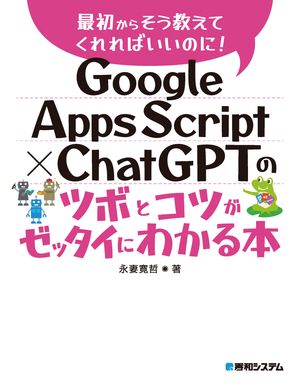 最初からそう教えてくれればいいのに!

Google Apps Script × ChatGPTのツボとコツがゼッタイにわかる本

永妻寛哲 ● 著

秀和システム